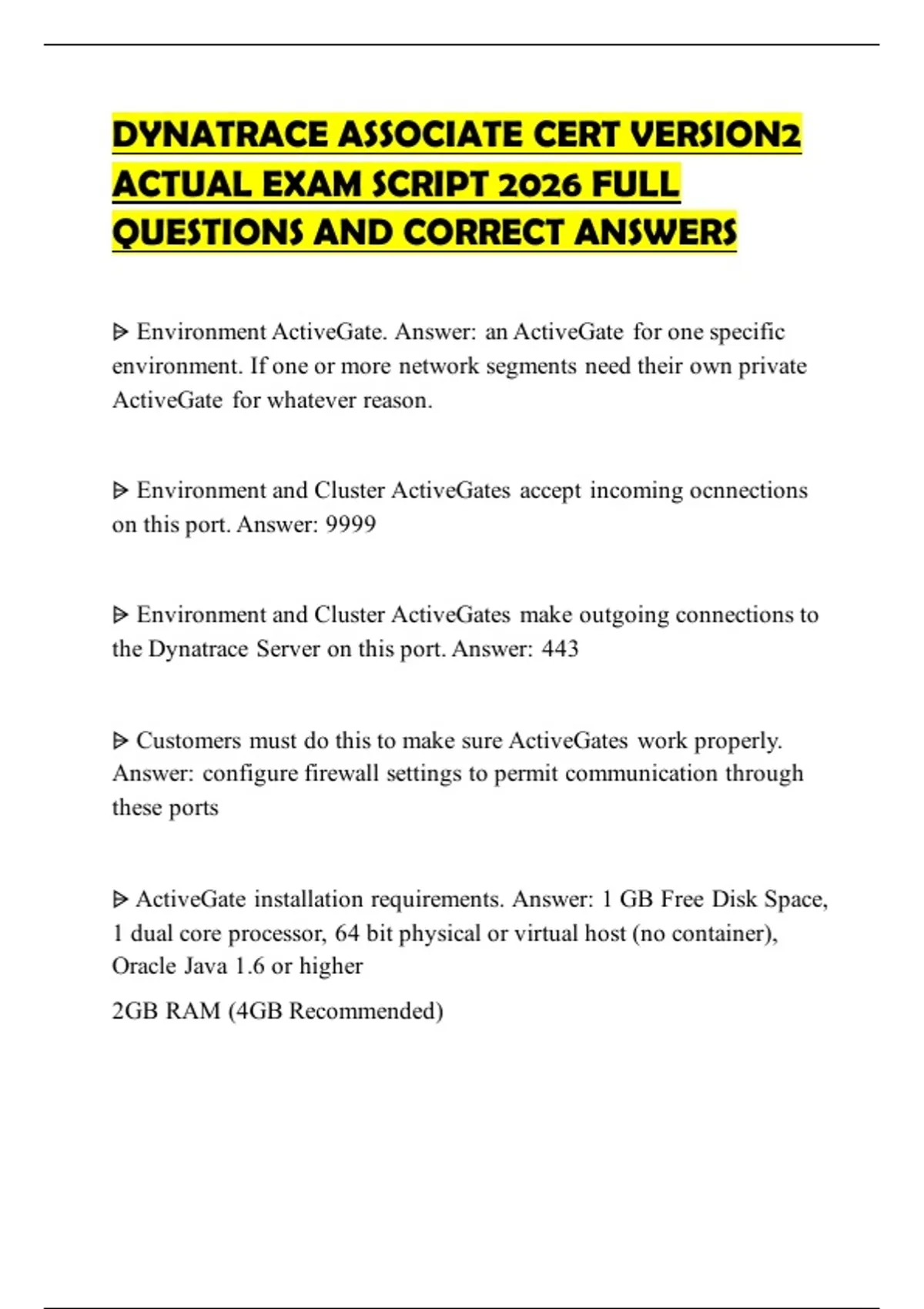 DYNATRACE ASSOCIATE CERT VERSION2 ACTUAL EXAM SCRIPT 2026 FULL QUESTIONS AND CORRECT ANSWERS

ᐅ Environment ActiveGate. Answer: an ActiveGate for one specific environment. If one or more network segments need their own private ActiveGate for whatever reason.

ᐅ Environment and Cluster ActiveGates accept incoming ocnnections on this port. Answer: 9999

ᐅ Environment and Cluster ActiveGates make outgoing connections to the Dynatrace Server on this port. Answer: 443

ᐅ Customers must do this to make sure ActiveGates work properly. Answer: configure firewall settings to permit communication through these ports

ᐅ ActiveGate installation requirements. Answer: 1 GB Free Disk Space, 1 dual core processor, 64 bit physical or virtual host (no container), Oracle Java 1.6 or higher

2GB RAM (4GB Recommended)